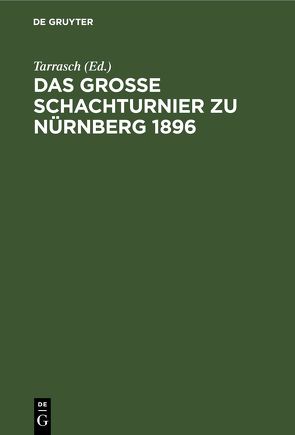 DE GRUYTER

Tarrasch (Ed.)
DAS GROSSE SCHACHTURNIER ZU NÜRNBERG 1896

DE
G